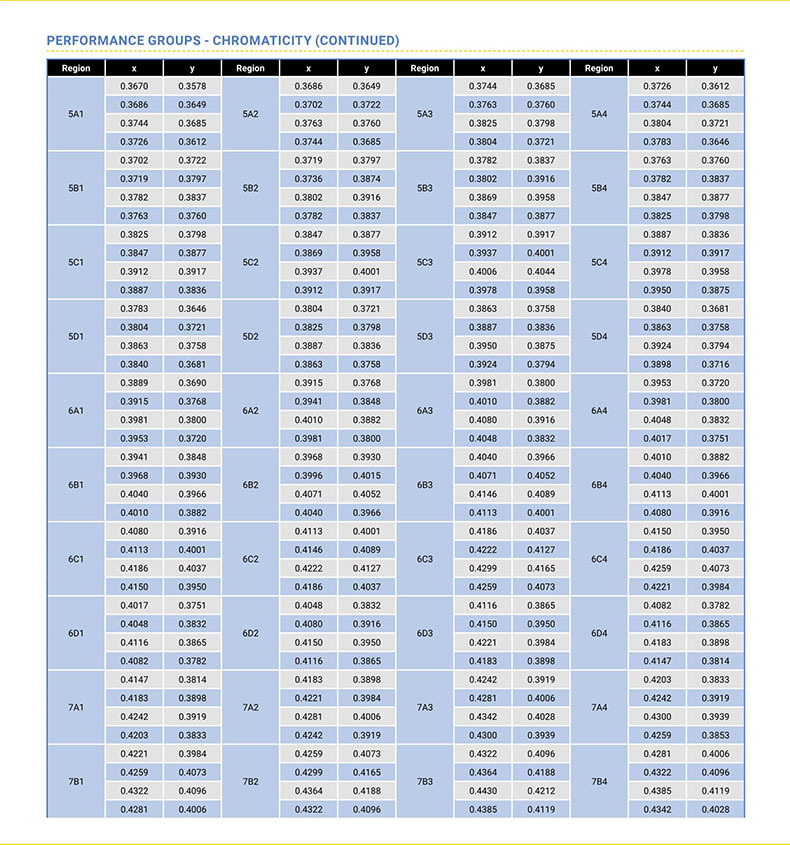 PERFORMANCE GROUPS - CHROMATICITY (CONTINUED)

| Region | x | y | Region | x | y | Region | x | y | Region | x | y |
|---|---|---|---|---|---|---|---|---|---|---|---|
| 5A1 | 0.3670 | 0.3578 | 5A2 | 0.3686 | 0.3649 | 5A3 | 0.3744 | 0.3685 | 5A4 | 0.3726 | 0.3612 |
| | 0.3686 | 0.3649 | | 0.3702 | 0.3722 | | 0.3763 | 0.3760 | | 0.3744 | 0.3685 |
| | 0.3744 | 0.3685 | | 0.3763 | 0.3760 | | 0.3825 | 0.3798 | | 0.3804 | 0.3721 |
| | 0.3726 | 0.3612 | | 0.3744 | 0.3685 | | 0.3804 | 0.3721 | | 0.3783 | 0.3646 |
| 5B1 | 0.3702 | 0.3722 | 5B2 | 0.3719 | 0.3797 | 5B3 | 0.3782 | 0.3837 | 5B4 | 0.3763 | 0.3760 |
| | 0.3719 | 0.3797 | | 0.3736 | 0.3874 | | 0.3802 | 0.3916 | | 0.3782 | 0.3837 |
| | 0.3782 | 0.3837 | | 0.3802 | 0.3916 | | 0.3869 | 0.3958 | | 0.3847 | 0.3877 |
| | 0.3763 | 0.3760 | | 0.3782 | 0.3837 | | 0.3847 | 0.3877 | | 0.3825 | 0.3798 |
| 5C1 | 0.3825 | 0.3798 | 5C2 | 0.3847 | 0.3877 | 5C3 | 0.3912 | 0.3917 | 5C4 | 0.3887 | 0.3836 |
| | 0.3847 | 0.3877 | | 0.3869 | 0.3958 | | 0.3937 | 0.4001 | | 0.3912 | 0.3917 |
| | 0.3912 | 0.3917 | | 0.3937 | 0.4001 | | 0.4006 | 0.4044 | | 0.3978 | 0.3958 |
| | 0.3887 | 0.3836 | | 0.3912 | 0.3917 | | 0.3978 | 0.3958 | | 0.3950 | 0.3875 |
| 5D1 | 0.3783 | 0.3646 | 5D2 | 0.3804 | 0.3721 | 5D3 | 0.3863 | 0.3758 | 5D4 | 0.3840 | 0.3681 |
| | 0.3804 | 0.3721 | | 0.3825 | 0.3798 | | 0.3887 | 0.3836 | | 0.3863 | 0.3758 |
| | 0.3863 | 0.3758 | | 0.3887 | 0.3836 | | 0.3950 | 0.3875 | | 0.3924 | 0.3794 |
| | 0.3840 | 0.3681 | | 0.3863 | 0.3758 | | 0.3924 | 0.3794 | | 0.3898 | 0.3716 |
| 6A1 | 0.3889 | 0.3690 | 6A2 | 0.3915 | 0.3768 | 6A3 | 0.3981 | 0.3800 | 6A4 | 0.3953 | 0.3720 |
| | 0.3915 | 0.3768 | | 0.3941 | 0.3848 | | 0.4010 | 0.3882 | | 0.3981 | 0.3800 |
| | 0.3981 | 0.3800 | | 0.4010 | 0.3882 | | 0.4080 | 0.3916 | | 0.4048 | 0.3832 |
| | 0.3953 | 0.3720 | | 0.3981 | 0.3800 | | 0.4048 | 0.3832 | | 0.4017 | 0.3751 |
| 6B1 | 0.3941 | 0.3848 | 6B2 | 0.3968 | 0.3930 | 6B3 | 0.4040 | 0.3966 | 6B4 | 0.4010 | 0.3882 |
| | 0.3968 | 0.3930 | | 0.3996 | 0.4015 | | 0.4071 | 0.4052 | | 0.4040 | 0.3966 |
| | 0.4040 | 0.3966 | | 0.4071 | 0.4052 | | 0.4146 | 0.4089 | | 0.4113 | 0.4001 |
| | 0.4010 | 0.3882 | | 0.4040 | 0.3966 | | 0.4113 | 0.4001 | | 0.4080 | 0.3916 |
| 6C1 | 0.4080 | 0.3916 | 6C2 | 0.4113 | 0.4001 | 6C3 | 0.4186 | 0.4037 | 6C4 | 0.4150 | 0.3950 |
| | 0.4113 | 0.4001 | | 0.4146 | 0.4089 | | 0.4222 | 0.4127 | | 0.4186 | 0.4037 |
| | 0.4186 | 0.4037 | | 0.4222 | 0.4127 | | 0.4299 | 0.4165 | | 0.4259 | 0.4073 |
| | 0.4150 | 0.3950 | | 0.4186 | 0.4037 | | 0.4259 | 0.4073 | | 0.4221 | 0.3984 |
| 6D1 | 0.4017 | 0.3751 | 6D2 | 0.4048 | 0.3832 | 6D3 | 0.4116 | 0.3865 | 6D4 | 0.4082 | 0.3782 |
| | 0.4048 | 0.3832 | | 0.4080 | 0.3916 | | 0.4150 | 0.3950 | | 0.4116 | 0.3865 |
| | 0.4116 | 0.3865 | | 0.4150 | 0.3950 | | 0.4221 | 0.3984 | | 0.4183 | 0.3898 |
| | 0.4082 | 0.3782 | | 0.4116 | 0.3865 | | 0.4183 | 0.3898 | | 0.4147 | 0.3814 |
| 7A1 | 0.4147 | 0.3814 | 7A2 | 0.4183 | 0.3898 | 7A3 | 0.4242 | 0.3919 | 7A4 | 0.4203 | 0.3833 |
| | 0.4183 | 0.3898 | | 0.4221 | 0.3984 | | 0.4281 | 0.4006 | | 0.4242 | 0.3919 |
| | 0.4242 | 0.3919 | | 0.4281 | 0.4006 | | 0.4342 | 0.4028 | | 0.4300 | 0.3939 |
| | 0.4203 | 0.3833 | | 0.4242 | 0.3919 | | 0.4300 | 0.3939 | | 0.4259 | 0.3853 |
| 7B1 | 0.4221 | 0.3984 | 7B2 | 0.4259 | 0.4073 | 7B3 | 0.4322 | 0.4096 | 7B4 | 0.4281 | 0.4006 |
| | 0.4259 | 0.4073 | | 0.4299 | 0.4165 | | 0.4364 | 0.4188 | | 0.4322 | 0.4096 |
| | 0.4322 | 0.4096 | | 0.4364 | 0.4188 | | 0.4430 | 0.4212 | | 0.4385 | 0.4119 |
| | 0.4281 | 0.4006 | | 0.4322 | 0.4096 | | 0.4385 | 0.4119 | | 0.4342 | 0.4028 |